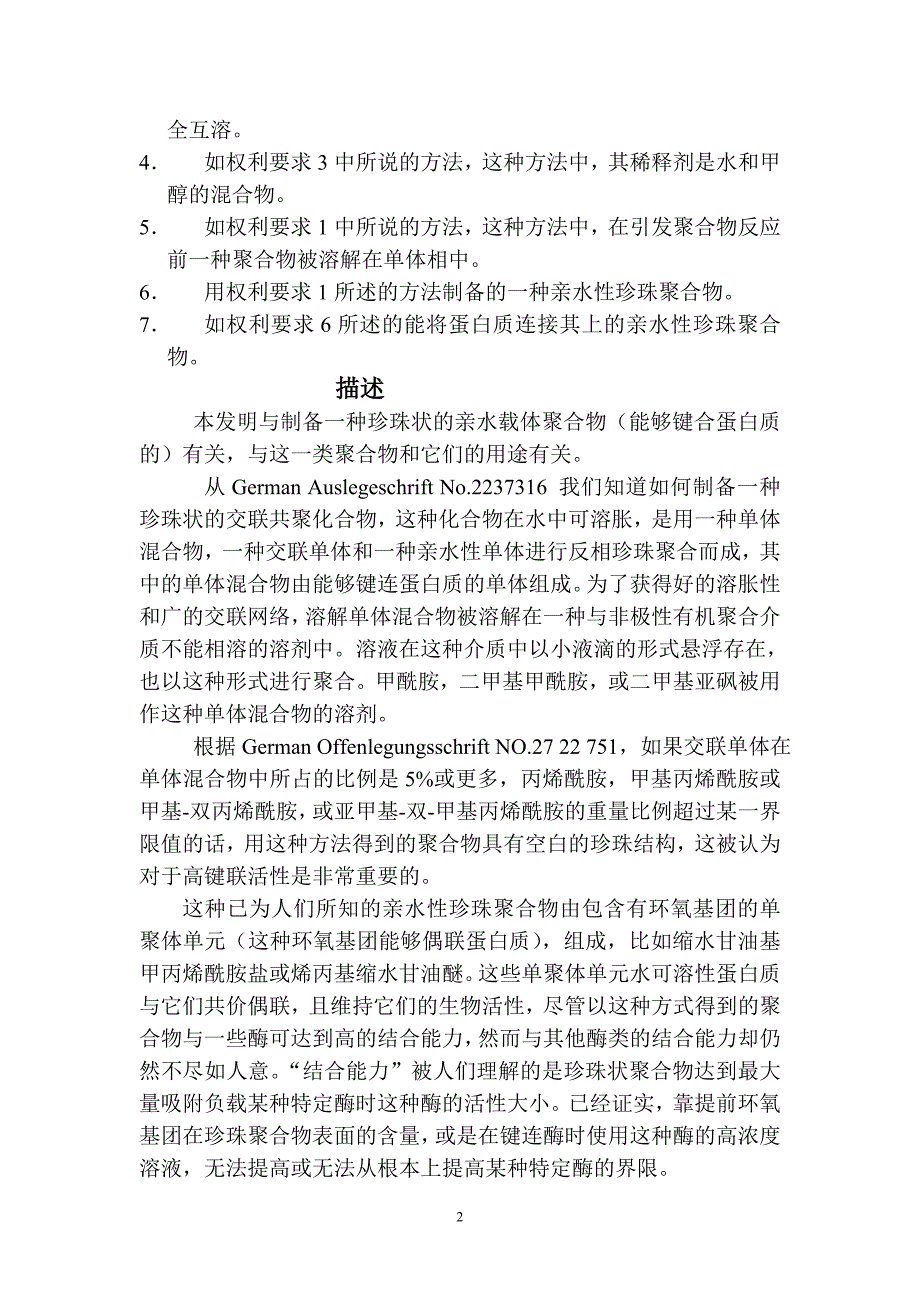 全互溶。

4. 如权利要求 3 中所说的方法，这种方法中，其稀释剂是水和甲醇的混合物。

5. 如权利要求 1 中所说的方法，这种方法中，在引发聚合物反应前一种聚合物被溶解在单体相中。

6. 用权利要求 1 所述的方法制备的一种亲水性珍珠聚合物。

7. 如权利要求 6 所述的能将蛋白质连接其上的亲水性珍珠聚合物。

描述

本发明与制备一种珍珠状的亲水载体聚合物（能够键合蛋白质的）有关，与这一类聚合物和它们的用途有关。

从 German Auslegeschrift No.2237316 我们知道如何制备一种珍珠状的交联共聚化合物，这种化合物在水中可溶胀，是用一种单体混合物，一种交联单体和一种亲水性单体进行反相珍珠聚合而成，其中的单体混合物由能够键连蛋白质的单体组成。为了获得好的溶胀性和广的交联网络，溶解单体混合物被溶解在一种与非极性有机聚合介质不能相溶的溶剂中。溶液在这种介质中以小液滴的形式悬浮存在，也以这种形式进行聚合。甲酰胺，二甲基甲酰胺，或二甲基亚砜被用作这种单体混合物的溶剂。

根据 German Offenlegungsschrift NO.27 22 751，如果交联单体在单体混合物中所占的比例是 5%或更多，丙烯酰胺，甲基丙烯酰胺或甲基-双丙烯酰胺，或亚甲基-双-甲基丙烯酰胺的重量比例超过某一界限值的话，用这种方法得到的聚合物具有空白的珍珠结构，这被认为对于高键联活性是非常重要的。

这种已为人们所知的亲水性珍珠聚合物由包含有环氧基团的单聚体单元（这种环氧基团能够偶联蛋白质），组成，比如缩水甘油基甲丙烯酰胺盐或烯丙基缩水甘油醚。这些单聚体单元水可溶性蛋白质与它们共价偶联，且维持它们的生物活性，尽管以这种方式得到的聚合物与一些酶可达到高的结合能力，然而与其他酶类的结合能力却仍然不尽如人意。“结合能力”被人们理解的是珍珠状聚合物达到最大量吸附负载某种特定酶时这种酶的活性大小。已经证实，靠提前环氧基团在珍珠聚合物表面的含量，或是在键连酶时使用这种酶的高浓度溶液，无法提高或无法从根本上提高某种特定酶的界限。

2